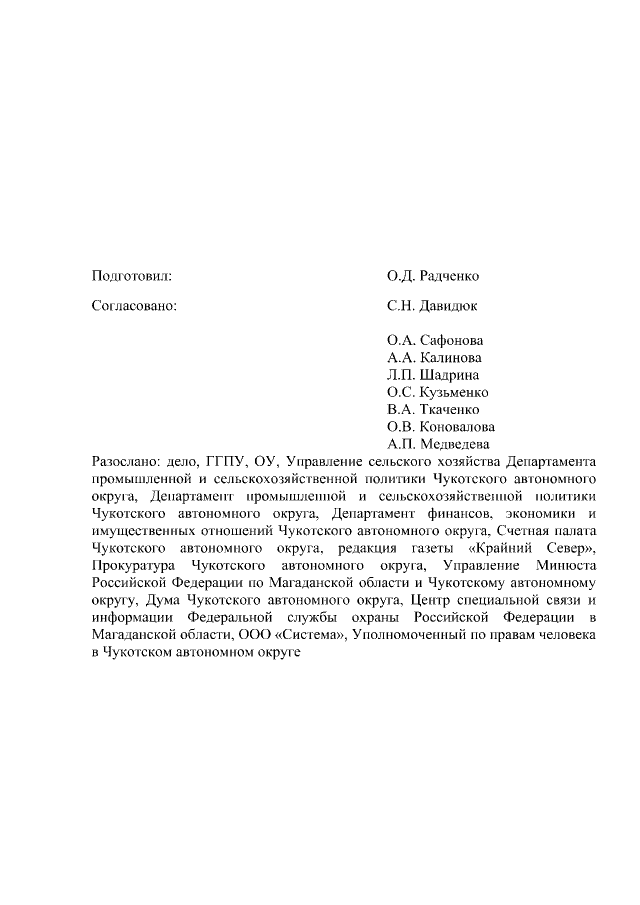 Подготовил: О.Д. Радченко

Согласовано: С.Н. Давидюк

О.А. Сафонова
А.А. Калинова
Л.П. Шадрина
О.С. Кузьменко
В.А. Ткаченко
О.В. Коновалова
А.П. Медведева

Разослано: дело, ГГПУ, ОУ, Управление сельского хозяйства Департамента промышленной и сельскохозяйственной политики Чукотского автономного округа, Департамент промышленной и сельскохозяйственной политики Чукотского автономного округа, Департамент финансов, экономики и имущественных отношений Чукотского автономного округа, Счетная палата Чукотского автономного округа, редакция газеты «Крайний Север», Прокуратура Чукотского автономного округа, Управление Минюста Российской Федерации по Магаданской области и Чукотскому автономному округу, Дума Чукотского автономного округа, Центр специальной связи и информации Федеральной службы охраны Российской Федерации в Магаданской области, ООО «Система», Уполномоченный по правам человека в Чукотском автономном округе